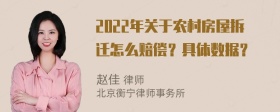 2022年关于农村房屋拆迁怎么赔偿？具体数据？

赵佳 律师
北京衡宁律师事务所